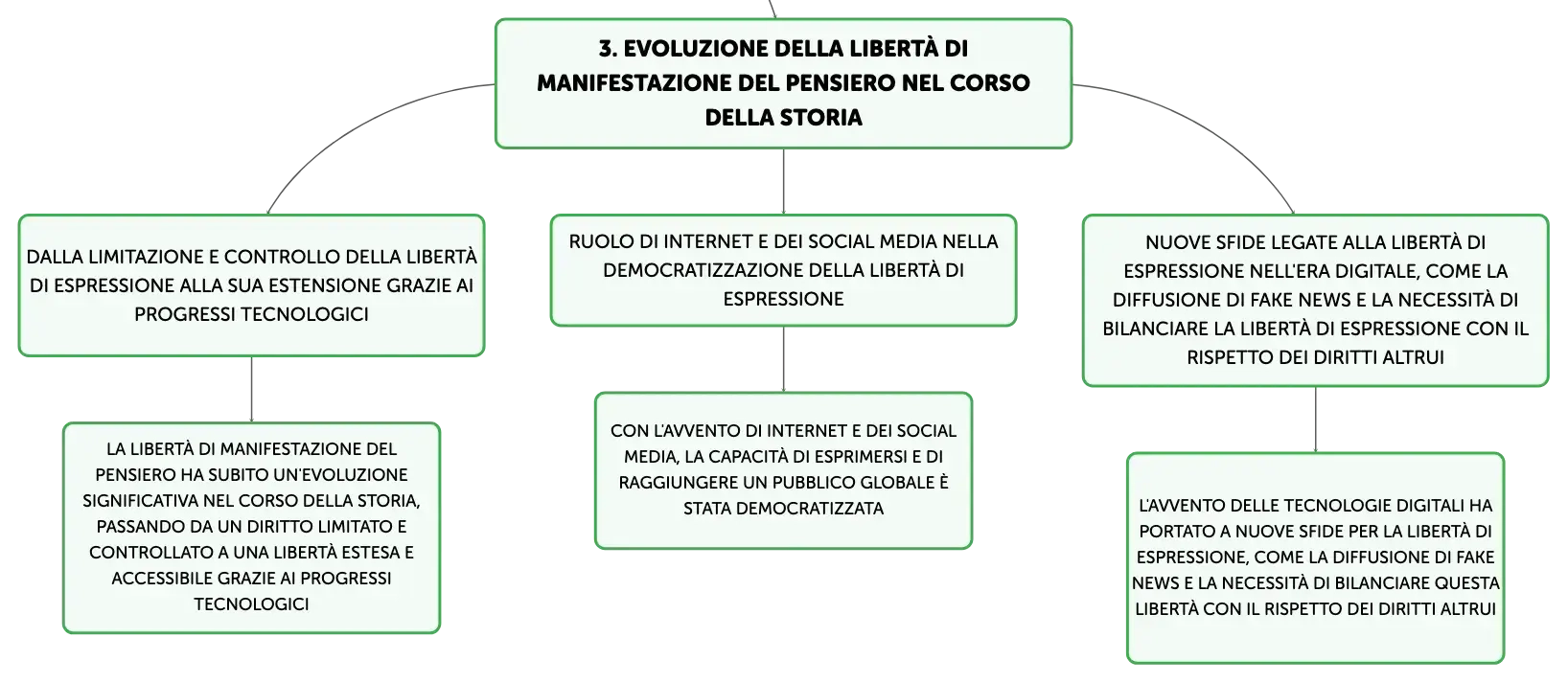 3. EVOLUZIONE DELLA LIBERTÀ DI MANIFESTAZIONE DEL PENSIERO NEL CORSO DELLA STORIA

DALLA LIMITAZIONE E CONTROLLO DELLA LIBERTÀ DI ESPRESSIONE ALLA SUA ESTENSIONE GRAZIE AI PROGRESSI TECNOLOGICI

LA LIBERTÀ DI MANIFESTAZIONE DEL PENSIERO HA SUBITO UN'EVOLUZIONE SIGNIFICATIVA NEL CORSO DELLA STORIA, PASSANDO DA UN DIRITTO LIMITATO E CONTROLLATO A UNA LIBERTÀ ESTESA E ACCESSIBILE GRAZIE AI PROGRESSI TECNOLOGICI

RUOLO DI INTERNET E DEI SOCIAL MEDIA NELLA DEMOCRATIZZAZIONE DELLA LIBERTÀ DI ESPRESSIONE

CON L'AVVENTO DI INTERNET E DEI SOCIAL MEDIA, LA CAPACITÀ DI ESPRIMERSI E DI RAGGIUNGERE UN PUBBLICO GLOBALE È STATA DEMOCRATIZZATA

NUOVE SFIDE LEGATE ALLA LIBERTÀ DI ESPRESSIONE NELL'ERA DIGITALE, COME LA DIFFUSIONE DI FAKE NEWS E LA NECESSITÀ DI BILANCIARE LA LIBERTÀ DI ESPRESSIONE CON IL RISPETTO DEI DIRITTI ALTRUI

L'AVVENTO DELLE TECNOLOGIE DIGITALI HA PORTATO A NUOVE SFIDE PER LA LIBERTÀ DI ESPRESSIONE, COME LA DIFFUSIONE DI FAKE NEWS E LA NECESSITÀ DI BILANCIARE QUESTA LIBERTÀ CON IL RISPETTO DEI DIRITTI ALTRUI